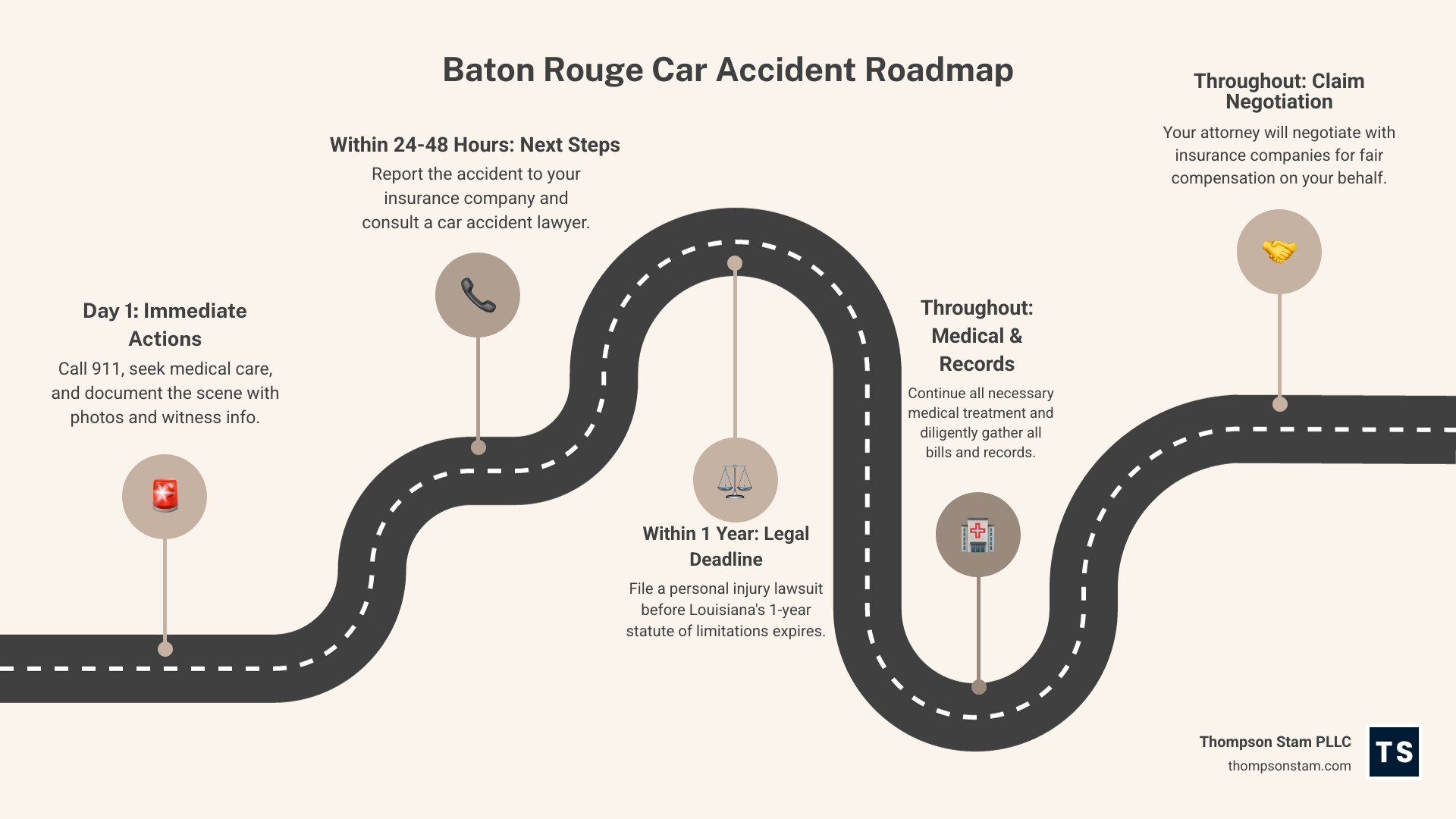 Baton Rouge Car Accident Roadmap

Day 1: Immediate Actions

Call 911, seek medical care, and document the scene with photos and witness info.

Within 24-48 Hours: Next Steps

Report the accident to your insurance company and consult a car accident lawyer.

Within 1 Year: Legal Deadline

File a personal injury lawsuit before Louisiana's 1-year statute of limitations expires.

Throughout: Medical & Records

Continue all necessary medical treatment and diligently gather all bills and records.

Throughout: Claim Negotiation

Your attorney will negotiate with insurance companies for fair compensation on your behalf.

Thompson Stam PLLC
thompsonstam.com
TS